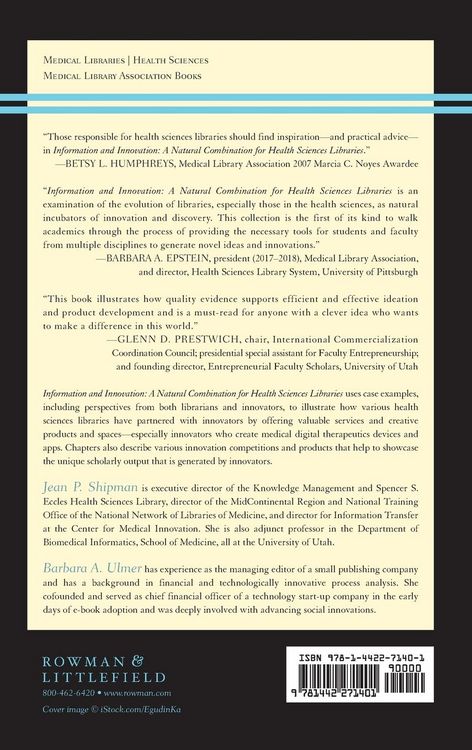 Medical Libraries | Health Sciences
Medical Library Association Books

"Those responsible for health sciences libraries should find inspiration—and practical advice—in Information and Innovation: A Natural Combination for Health Sciences Libraries."
—BETSY L. HUMPHREYS, Medical Library Association 2007 Marcia C. Noyes Awardee

"Information and Innovation: A Natural Combination for Health Sciences Libraries is an examination of the evolution of libraries, especially those in the health sciences, as natural incubators of innovation and discovery. This collection is the first of its kind to walk academics through the process of providing the necessary tools for students and faculty from multiple disciplines to generate novel ideas and innovations."
—BARBARA A. EPSTEIN, president (2017–2018), Medical Library Association, and director, Health Sciences Library System, University of Pittsburgh

"This book illustrates how quality evidence supports efficient and effective ideation and product development and is a must-read for anyone with a clever idea who wants to make a difference in this world."
—GLENN D. PRESTWICH, chair, International Commercialization Coordination Council; presidential special assistant for Faculty Entrepreneurship; and founding director, Entrepreneurial Faculty Scholars, University of Utah

Information and Innovation: A Natural Combination for Health Sciences Libraries uses case examples, including perspectives from both librarians and innovators, to illustrate how various health sciences libraries have partnered with innovators by offering valuable services and creative products and spaces—especially innovators who create medical digital therapeutics devices and apps. Chapters also describe various innovation competitions and products that help to showcase the unique scholarly output that is generated by innovators.

Jean P. Shipman is executive director of the Knowledge Management and Spencer S. Eccles Health Sciences Library, director of the MidContinental Region and National Training Office of the National Network of Libraries of Medicine, and director for Information Transfer at the Center for Medical Innovation. She is also adjunct professor in the Department of Biomedical Informatics, School of Medicine, all at the University of Utah.

Barbara A. Ulmer has experience as the managing editor of a small publishing company and has a background in financial and technologically innovative process analysis. She cofounded and served as chief financial officer of a technology start-up company in the early days of e-book adoption and was deeply involved with advancing social innovations.

ROWMAN &
LITTLEFIELD
800-462-6420 • www.rowman.com
Cover image © iStock.com/EgudinKa

ISBN 978-1-4422-7140-1
90000
9 781442 271401